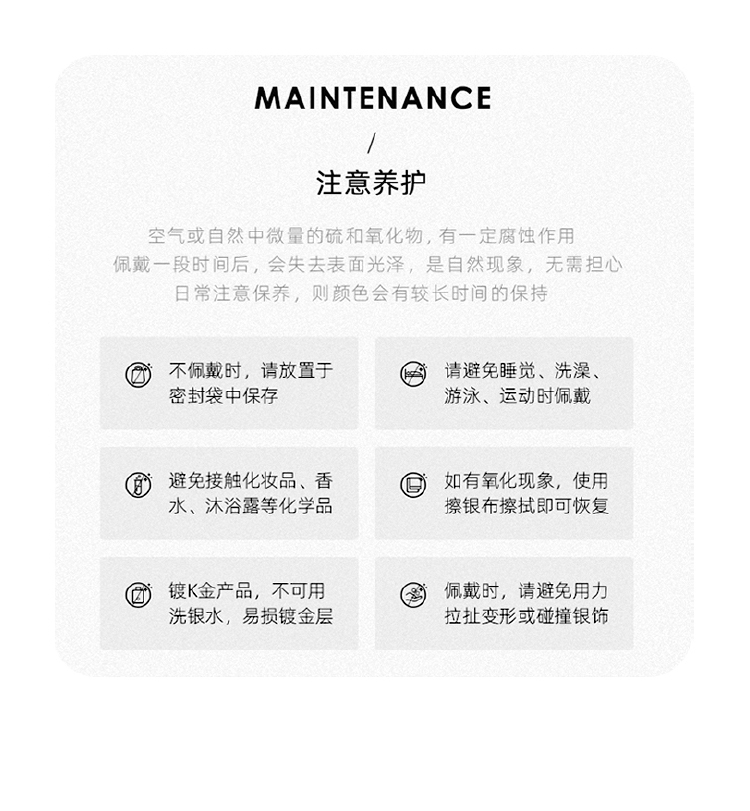 MAINTENANCE

/

注意养护

空气或自然中微量的硫和氧化物，有一定腐蚀作用
佩戴一段时间后，会失去表面光泽，是自然现象，无需担心
日常注意保养，则颜色会有较长时间的保持

不佩戴时，请放置于密封袋中保存

请避免睡觉、洗澡、游泳、运动时佩戴

避免接触化妆品、香水、沐浴露等化学品

如有氧化现象，使用擦银布擦拭即可恢复

镀K金产品，不可用洗银水，易损镀金层

佩戴时，请避免用力拉扯变形或碰撞银饰